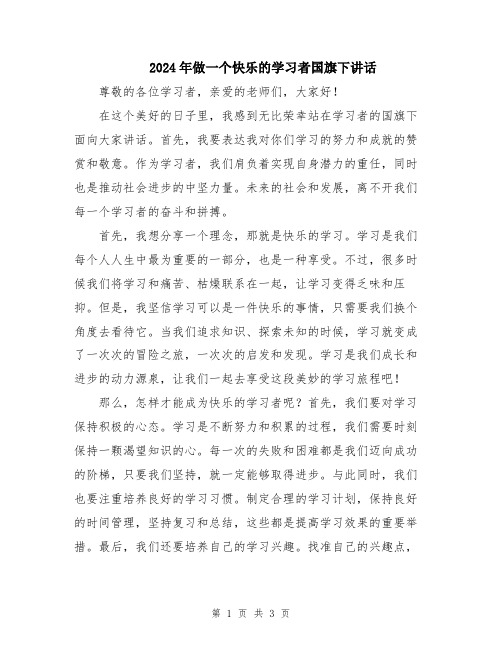 2024年做一个快乐的学习者国旗下讲话

尊敬的各位学习者，亲爱的老师们，大家好！

在这个美好的日子里，我感到无比荣幸站在学习者的国旗下面向大家讲话。首先，我要表达我对你们学习的努力和成就的赞赏和敬意。作为学习者，我们肩负着实现自身潜力的重任，同时也是推动社会进步的中坚力量。未来的社会和发展，离不开我们每一个学习者的奋斗和拼搏。

首先，我想分享一个理念，那就是快乐的学习。学习是我们每个人人生中最为重要的一部分，也是一种享受。不过，很多时候我们将学习和痛苦、枯燥联系在一起，让学习变得乏味和压抑。但是，我坚信学习可以是一件快乐的事情，只需要我们换个角度去看待它。当我们追求知识、探索未知的时候，学习就变成了一次次的冒险之旅，一次次的启发和发现。学习是我们成长和进步的动力源泉，让我们一起去享受这段美妙的学习旅程吧！

那么，怎样才能成为快乐的学习者呢？首先，我们要对学习保持积极的心态。学习是不断努力和积累的过程，我们需要时刻保持一颗渴望知识的心。每一次的失败和困难都是我们迈向成功的阶梯，只要我们坚持，就一定能够取得进步。与此同时，我们也要注重培养良好的学习习惯。制定合理的学习计划，保持良好的时间管理，坚持复习和总结，这些都是提高学习效果的重要举措。最后，我们还要培养自己的学习兴趣。找准自己的兴趣点，

第 1 页 共 3 页